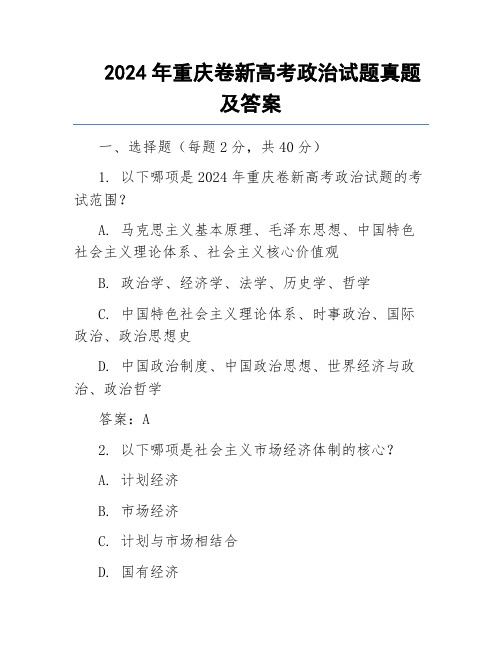 2024 年重庆卷新高考政治试题真题及答案

一、选择题（每题 2 分，共 40 分）

1. 以下哪项是 2024 年重庆卷新高考政治试题的考试范围？

A. 马克思主义基本原理、毛泽东思想、中国特色社会主义理论体系、社会主义核心价值观

B. 政治学、经济学、法学、历史学、哲学

C. 中国特色社会主义理论体系、时事政治、国际政治、政治思想史

D. 中国政治制度、中国政治思想、世界经济与政治、政治哲学

答案：A

2. 以下哪项是社会主义市场经济体制的核心？

A. 计划经济

B. 市场经济

C. 计划与市场相结合

D. 国有经济